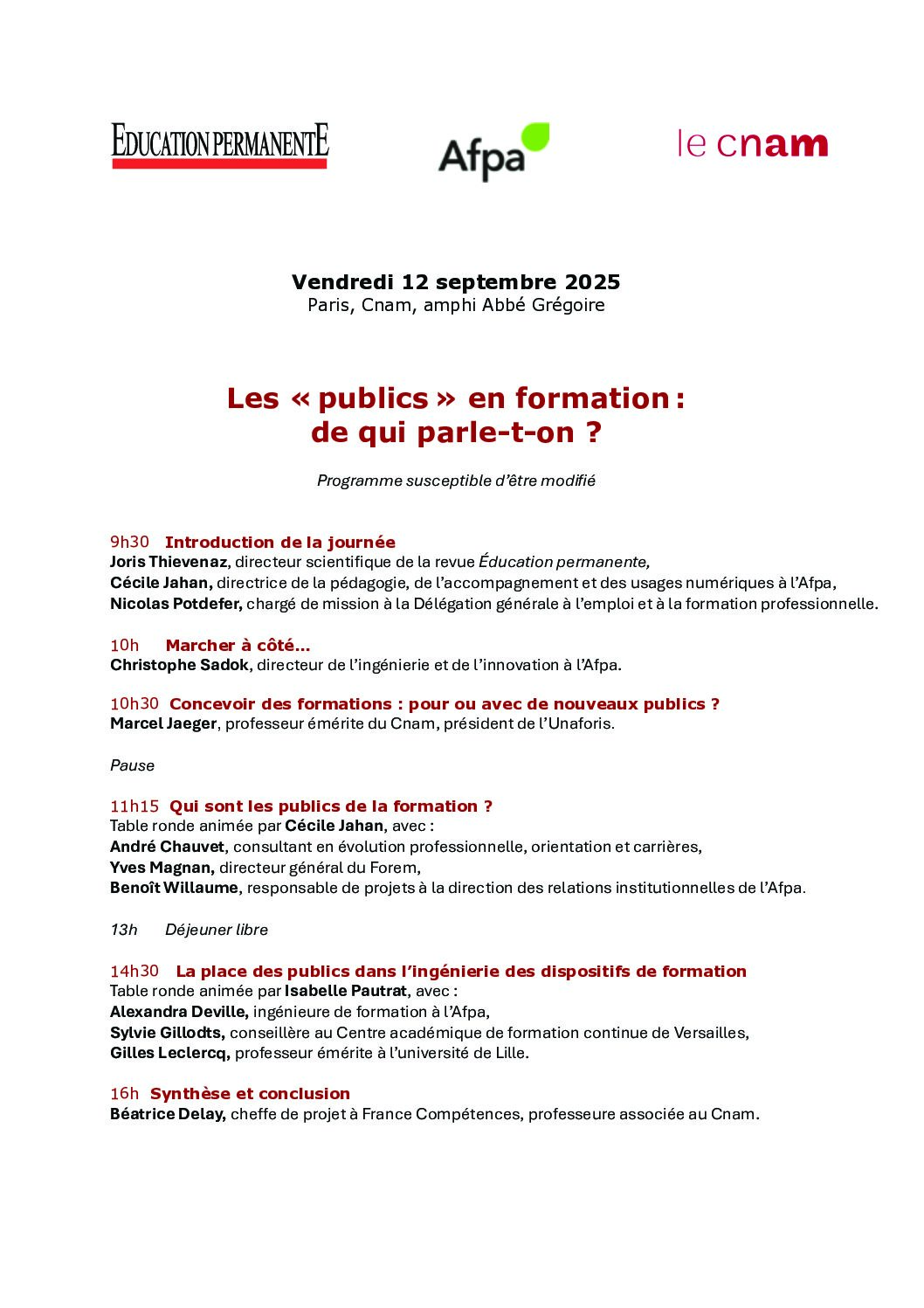 EDUCATION PERMANENTE

Afpa

le cnam

Vendredi 12 septembre 2025
Paris, Cnam, amphi Abbé Grégoire

Les « publics » en formation :
de qui parle-t-on ?

Programme susceptible d'être modifié

9h30 Introduction de la journée
Joris Thievenaz, directeur scientifique de la revue Éducation permanente,
Cécile Jahan, directrice de la pédagogie, de l'accompagnement et des usages numériques à l'Afpa,
Nicolas Potdefer, chargé de mission à la Délégation générale à l'emploi et à la formation professionnelle.

10h Marcher à côté…
Christophe Sadok, directeur de l'ingénierie et de l'innovation à l'Afpa.

10h30 Concevoir des formations : pour ou avec de nouveaux publics ?
Marcel Jaeger, professeur émérite du Cnam, président de l'Unaforis.

Pause

11h15 Qui sont les publics de la formation ?
Table ronde animée par Cécile Jahan, avec :
André Chauvet, consultant en évolution professionnelle, orientation et carrières,
Yves Magnan, directeur général du Forem,
Benoît Willaume, responsable de projets à la direction des relations institutionnelles de l'Afpa.

13h Déjeuner libre

14h30 La place des publics dans l'ingénierie des dispositifs de formation
Table ronde animée par Isabelle Pautrat, avec :
Alexandra Deville, ingénieure de formation à l'Afpa,
Sylvie Gillodts, conseillère au Centre académique de formation continue de Versailles,
Gilles Leclercq, professeur émérite à l'université de Lille.

16h Synthèse et conclusion
Béatrice Delay, cheffe de projet à France Compétences, professeure associée au Cnam.